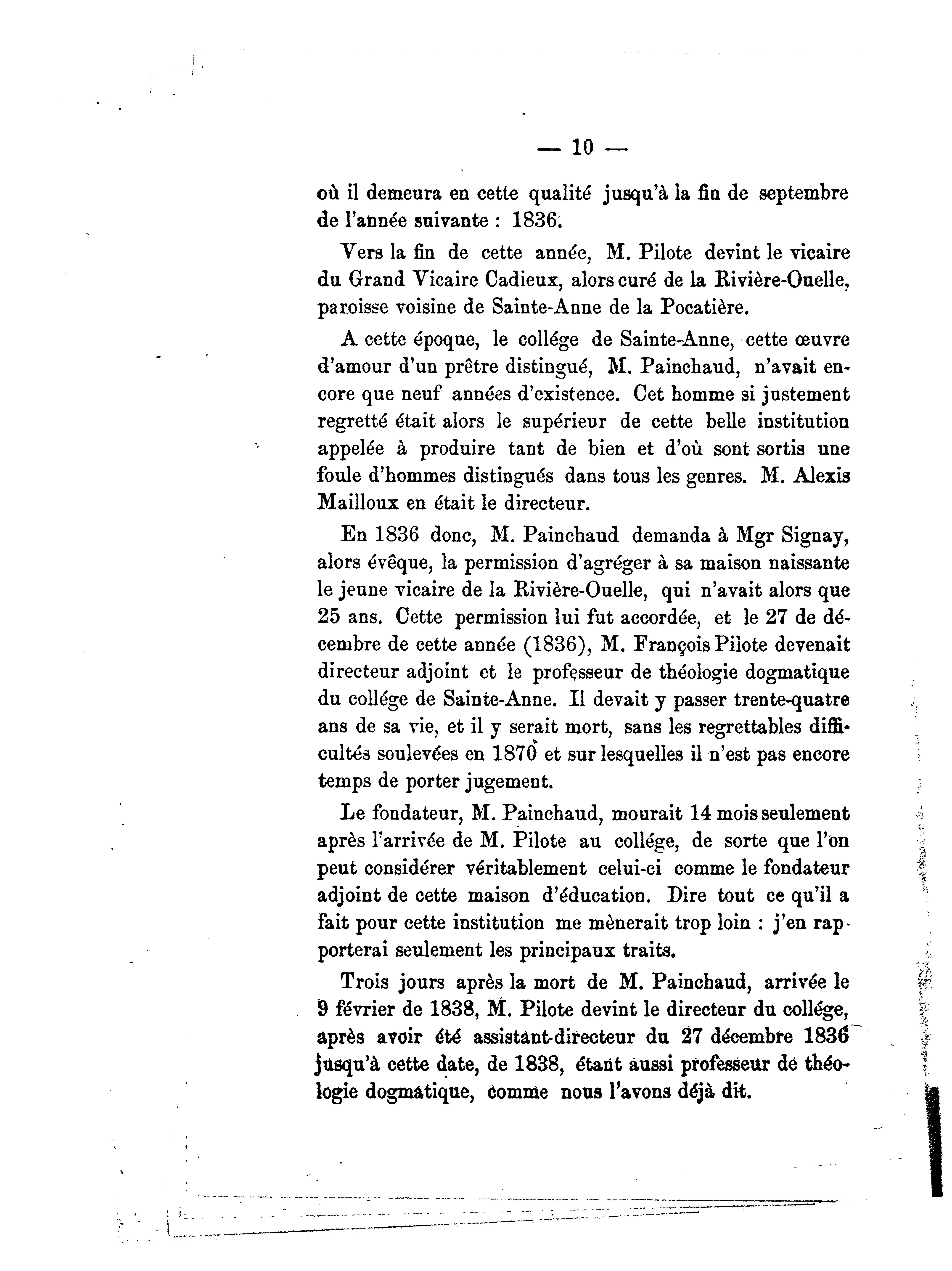 — 10 —

où il demeura en cette qualité jusqu'à la fin de septembre de l'année suivante : 1836.

Vers la fin de cette année, M. Pilote devint le vicaire du Grand Vicaire Cadieux, alors curé de la Rivière-Ouelle, paroisse voisine de Sainte-Anne de la Pocatière.

A cette époque, le collége de Sainte-Anne, cette œuvre d'amour d'un prêtre distingué, M. Painchaud, n'avait encore que neuf années d'existence. Cet homme si justement regretté était alors le supérieur de cette belle institution appelée à produire tant de bien et d'où sont sortis une foule d'hommes distingués dans tous les genres. M. Alexis Mailloux en était le directeur.

En 1836 donc, M. Painchaud demanda à Mgr Signay, alors évêque, la permission d'agréger à sa maison naissante le jeune vicaire de la Rivière-Ouelle, qui n'avait alors que 25 ans. Cette permission lui fut accordée, et le 27 de décembre de cette année (1836), M. François Pilote devenait directeur adjoint et le professeur de théologie dogmatique du collége de Sainte-Anne. Il devait y passer trente-quatre ans de sa vie, et il y serait mort, sans les regrettables difficultés soulevées en 1870 et sur lesquelles il n'est pas encore temps de porter jugement.

Le fondateur, M. Painchaud, mourait 14 mois seulement après l'arrivée de M. Pilote au collége, de sorte que l'on peut considérer véritablement celui-ci comme le fondateur adjoint de cette maison d'éducation. Dire tout ce qu'il a fait pour cette institution me mènerait trop loin : j'en rapporterai seulement les principaux traits.

Trois jours après la mort de M. Painchaud, arrivée le 9 février de 1838, M. Pilote devint le directeur du collége, après avoir été assistant-directeur du 27 décembre 1836 jusqu'à cette date, de 1838, étant aussi professeur de théologie dogmatique, comme nous l'avons déjà dit.